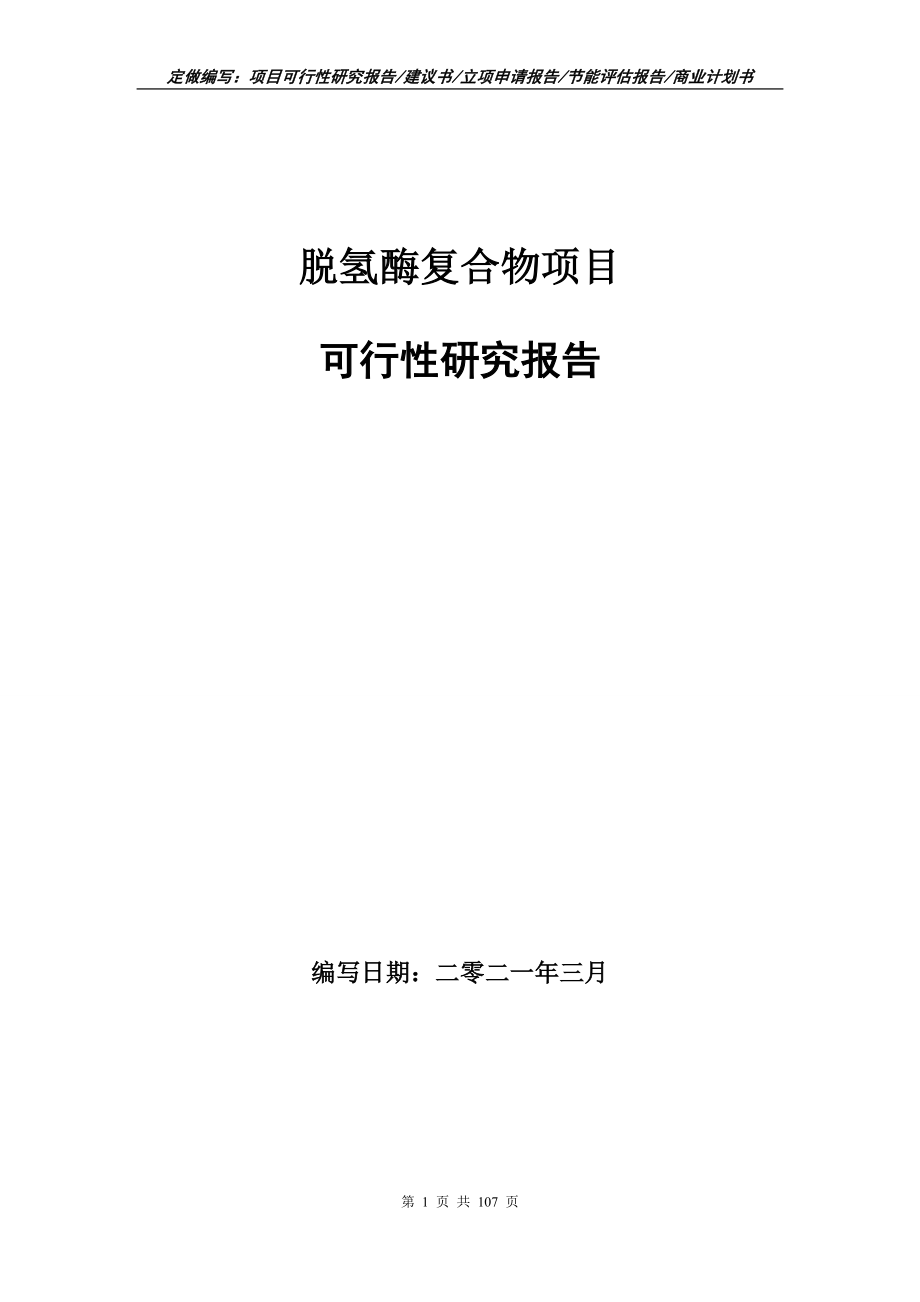 定做编写：项目可行性研究报告/建议书/立项申请报告/节能评估报告/商业计划书

脱氢酶复合物项目

可行性研究报告

编写日期：二零二一年三月

第 1 页 共 107 页